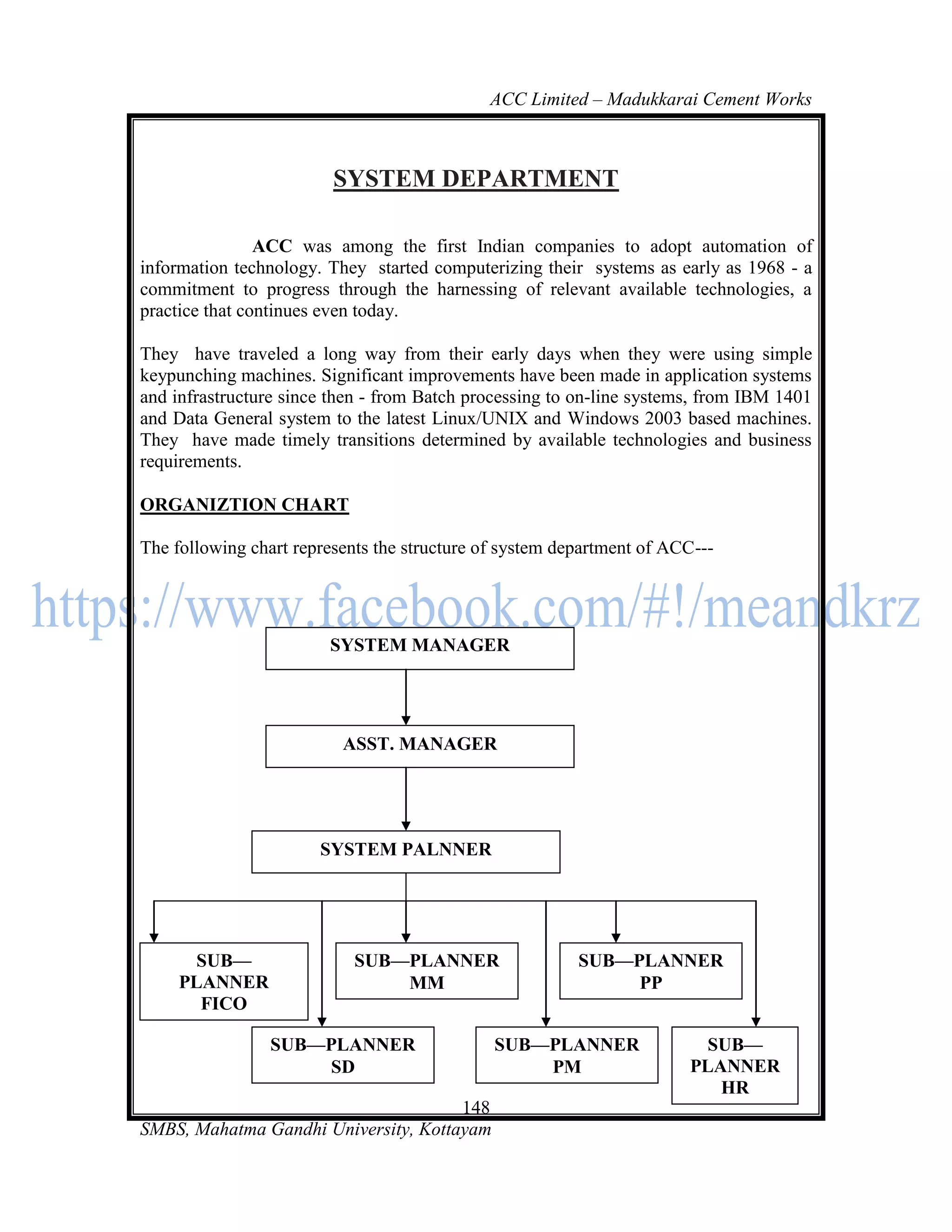 ACC Limited – Madukkarai Cement Works

SYSTEM DEPARTMENT

ACC was among the first Indian companies to adopt automation of information technology. They started computerizing their systems as early as 1968 - a commitment to progress through the harnessing of relevant available technologies, a practice that continues even today.

They have traveled a long way from their early days when they were using simple keypunching machines. Significant improvements have been made in application systems and infrastructure since then - from Batch processing to on-line systems, from IBM 1401 and Data General system to the latest Linux/UNIX and Windows 2003 based machines. They have made timely transitions determined by available technologies and business requirements.

ORGANIZTION CHART

The following chart represents the structure of system department of ACC---

https://www.facebook.com/#!/meandkrz

SYSTEM MANAGER

ASST. MANAGER

SYSTEM PALNNER

SUB—PLANNER FICO

SUB—PLANNER MM

SUB—PLANNER PP

SUB—PLANNER SD

SUB—PLANNER PM

SUB—PLANNER HR

148

SMBS, Mahatma Gandhi University, Kottayam